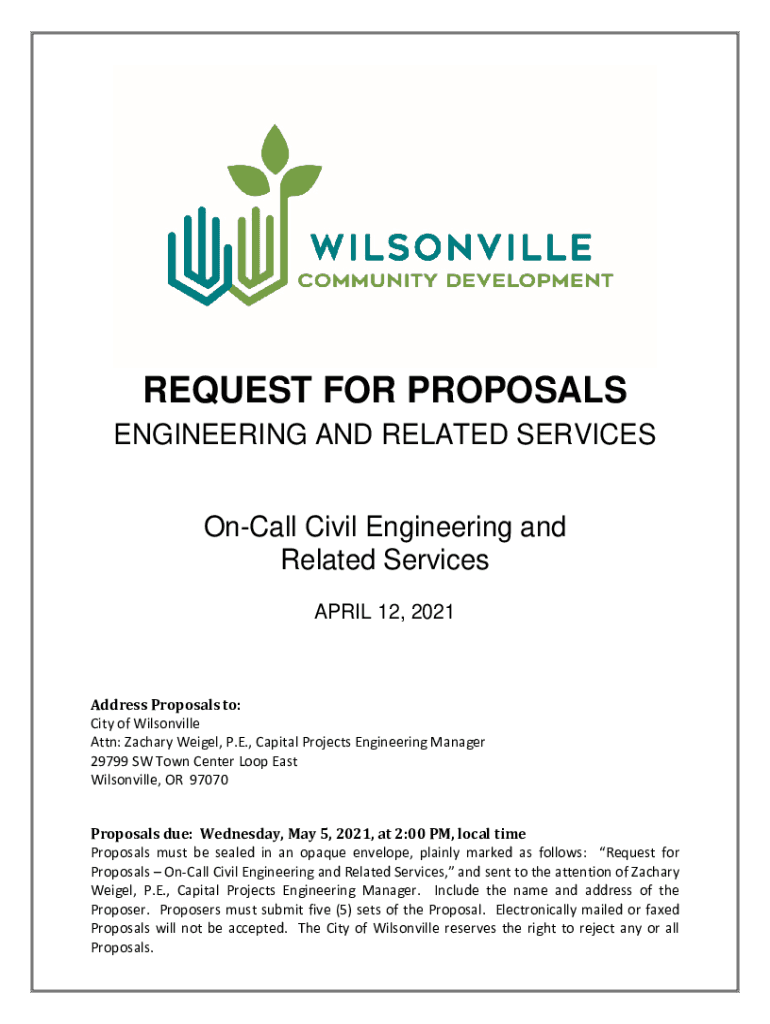 WILSONVILLE
COMMUNITY DEVELOPMENT

REQUEST FOR PROPOSALS
ENGINEERING AND RELATED SERVICES

On-Call Civil Engineering and Related Services

APRIL 12, 2021

Address Proposals to:
City of Wilsonville
Attn: Zachary Weigel, P.E., Capital Projects Engineering Manager
29799 SW Town Center Loop East
Wilsonville, OR 97070

Proposals due: Wednesday, May 5, 2021, at 2:00 PM, local time
Proposals must be sealed in an opaque envelope, plainly marked as follows: "Request for Proposals – On-Call Civil Engineering and Related Services," and sent to the attention of Zachary Weigel, P.E., Capital Projects Engineering Manager. Include the name and address of the Proposer. Proposers must submit five (5) sets of the Proposal. Electronically mailed or faxed Proposals will not be accepted. The City of Wilsonville reserves the right to reject any or all Proposals.